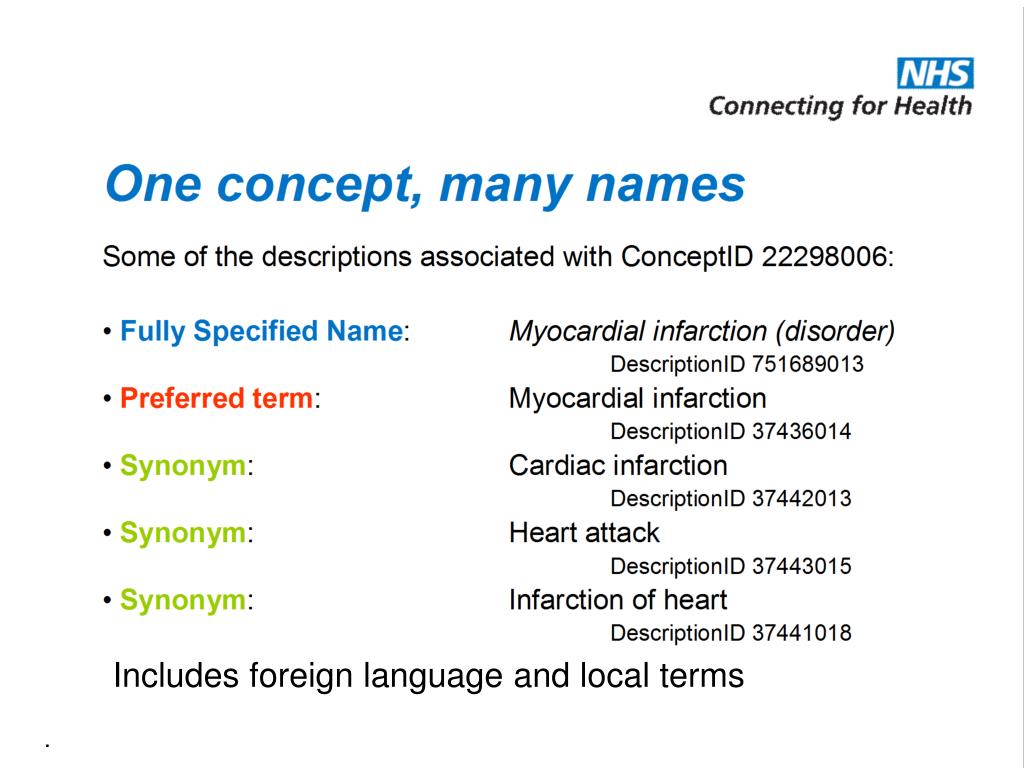 NHS
Connecting for Health

One concept, many names

Some of the descriptions associated with ConceptID 22298006:

• Fully Specified Name: Myocardial infarction (disorder)
DescriptionID 751689013

• Preferred term: Myocardial infarction
DescriptionID 37436014

• Synonym: Cardiac infarction
DescriptionID 37442013

• Synonym: Heart attack
DescriptionID 37443015

• Synonym: Infarction of heart
DescriptionID 37441018

Includes foreign language and local terms

.